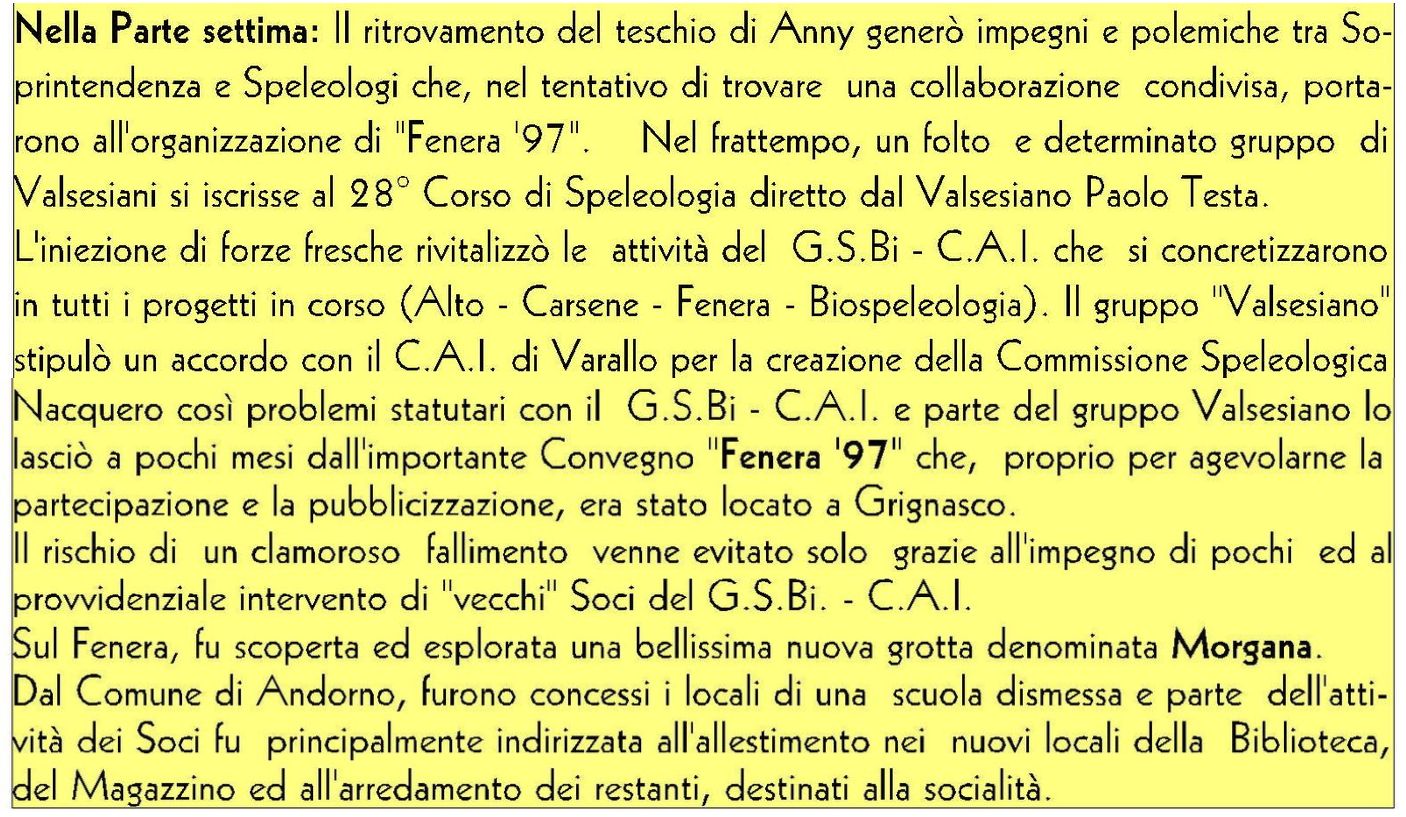 Nella Parte settima: Il ritrovamento del teschio di Anny generò impegni e polemiche tra Soprintendenza e Speleologi che, nel tentativo di trovare una collaborazione condivisa, portarono all'organizzazione di "Fenera '97". Nel frattempo, un folto e determinato gruppo di Valsesiani si iscrisse al 28° Corso di Speleologia diretto dal Valsesiano Paolo Testa.

L'iniezione di forze fresche rivitalizzò le attività del G.S.Bi - C.A.I. che si concretizzarono in tutti i progetti in corso (Alto - Carsene - Fenera - Biospeleologia). Il gruppo "Valsesiano" stipulò un accordo con il C.A.I. di Varallo per la creazione della Commissione Speleologica Nacquero così problemi statutari con il G.S.Bi - C.A.I. e parte del gruppo Valsesiano lo lasciò a pochi mesi dall'importante Convegno "Fenera '97" che, proprio per agevolarne la partecipazione e la pubblicizzazione, era stato locato a Grignasco.

Il rischio di un clamoroso fallimento venne evitato solo grazie all'impegno di pochi ed al provvidenziale intervento di "vecchi" Soci del G.S.Bi. - C.A.I.

Sul Fenera, fu scoperta ed esplorata una bellissima nuova grotta denominata Morgana.

Dal Comune di Andorno, furono concessi i locali di una scuola dismessa e parte dell'attività dei Soci fu principalmente indirizzata all'allestimento nei nuovi locali della Biblioteca, del Magazzino ed all'arredamento dei restanti, destinati alla socialità.